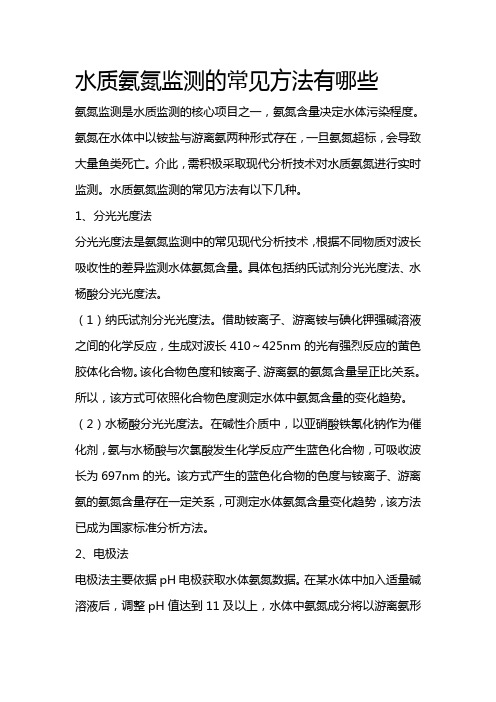 水质氨氮监测的常见方法有哪些

氨氮监测是水质监测的核心项目之一，氨氮含量决定水体污染程度。氨氮在水体中以铵盐与游离氨两种形式存在，一旦氨氮超标，会导致大量鱼类死亡。介此，需积极采取现代分析技术对水质氨氮进行实时监测。水质氨氮监测的常见方法有以下几种。

1、分光光度法

分光光度法是氨氮监测中的常见现代分析技术，根据不同物质对波长吸收性的差异监测水体氨氮含量。具体包括纳氏试剂分光光度法、水杨酸分光光度法。

（1）纳氏试剂分光光度法。借助铵离子、游离铵与碘化钾强碱溶液之间的化学反应，生成对波长 410～425nm 的光有强烈反应的黄色胶体化合物。该化合物色度和铵离子、游离氨的氨氮含量呈正比关系。所以，该方式可依照化合物色度测定水体中氨氮含量的变化趋势。

（2）水杨酸分光光度法。在碱性介质中，以亚硝酸铁氰化钠作为催化剂，氨与水杨酸与次氯酸发生化学反应产生蓝色化合物，可吸收波长为 697nm 的光。该方式产生的蓝色化合物的色度与铵离子、游离氨的氨氮含量存在一定关系，可测定水体氨氮含量变化趋势，该方法已成为国家标准分析方法。

2、电极法

电极法主要依据 pH 电极获取水体氨氮数据。在某水体中加入适量碱溶液后，调整 pH 值达到 11 及以上，水体中氨氮成分将以游离氨形